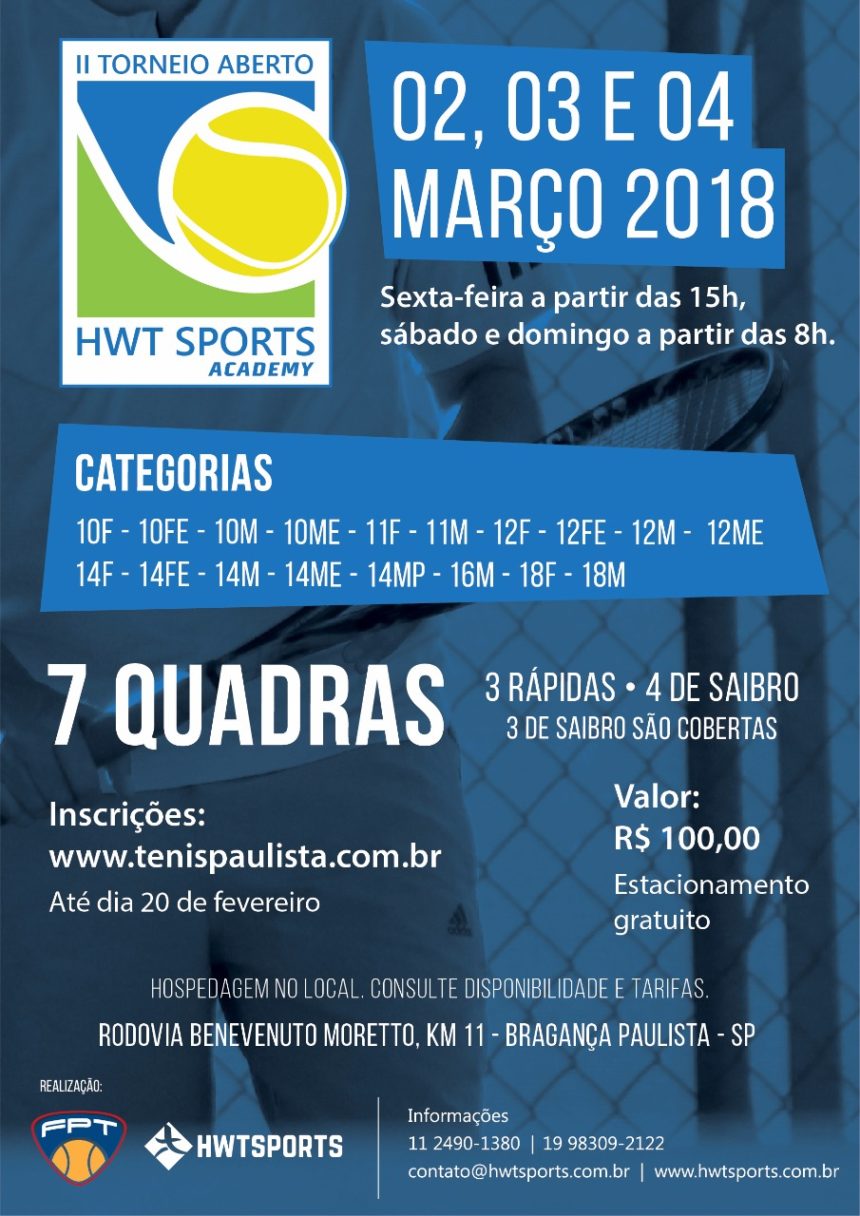 II TORNEIO ABERTO

HWT SPORTS
ACADEMY

02, 03 E 04
MARÇO 2018

Sexta-feira a partir das 15h,
sábado e domingo a partir das 8h.

CATEGORIAS

10F - 10FE - 10M - 10ME - 11F - 11M - 12F - 12FE - 12M - 12ME
14F - 14FE - 14M - 14ME - 14MP - 16M - 18F - 18M

7 QUADRAS

3 RÁPIDAS • 4 DE SAIBRO
3 DE SAIBRO SÃO COBERTAS

Inscrições:
www.tenispaulista.com.br
Até dia 20 de fevereiro

Valor:
R$ 100,00
Estacionamento gratuito

HOSPEDAGEM NO LOCAL. CONSULTE DISPONIBILIDADE E TARIFAS.

RODOVIA BENEVENUTO MORETTO, KM 11 - BRAGANÇA PAULISTA - SP

REALIZAÇÃO:

FPT

HWTSPORTS

Informações
11 2490-1380 | 19 98309-2122
contato@hwtsports.com.br | www.hwtsports.com.br